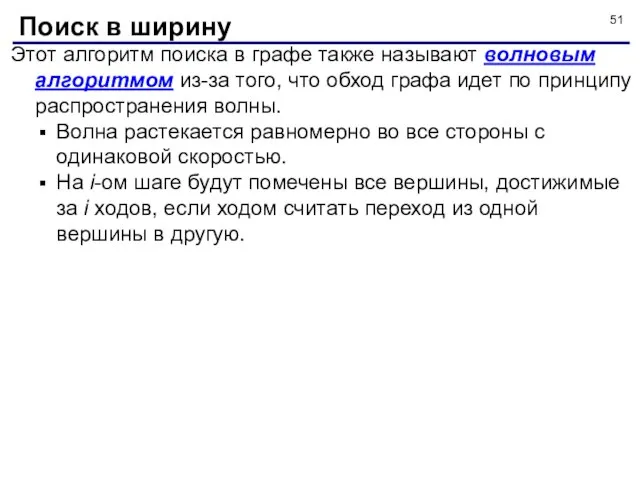 Поиск в ширину

51

Этот алгоритм поиска в графе также называют волновым алгоритмом из-за того, что обход графа идет по принципу распространения волны.

▪ Волна растекается равномерно во все стороны с одинаковой скоростью.
▪ На $i$-ом шаге будут помечены все вершины, достижимые за $i$ ходов, если ходом считать переход из одной вершины в другую.